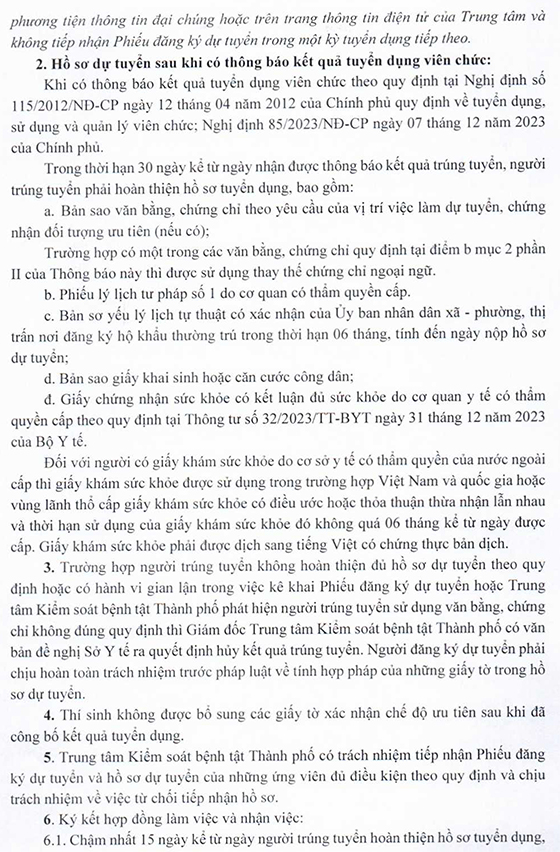 phương tiện thông tin đại chúng hoặc trên trang thông tin điện tử của Trung tâm và không tiếp nhận Phiếu đăng ký dự tuyển trong một kỳ tuyển dụng tiếp theo.

2. Hồ sơ dự tuyển sau khi có thông báo kết quả tuyển dụng viên chức:

Khi có thông báo kết quả tuyển dụng viên chức theo quy định tại Nghị định số 115/2012/NĐ-CP ngày 12 tháng 04 năm 2012 của Chính phủ quy định về tuyển dụng, sử dụng và quản lý viên chức; Nghị định 85/2023/NĐ-CP ngày 07 tháng 12 năm 2023 của Chính phủ.

Trong thời hạn 30 ngày kể từ ngày nhận được thông báo kết quả trúng tuyển, người trúng tuyển phải hoàn thiện hồ sơ tuyển dụng, bao gồm:

a. Bản sao văn bằng, chứng chỉ theo yêu cầu của vị trí việc làm dự tuyển, chứng nhận đối tượng ưu tiên (nếu có);

Trường hợp có một trong các văn bằng, chứng chỉ quy định tại điểm b mục 2 phần II của Thông báo này thì được sử dụng thay thế chứng chỉ ngoại ngữ.

b. Phiếu lý lịch tư pháp số 1 do cơ quan có thẩm quyền cấp.

c. Bản sơ yếu lý lịch tự thuật có xác nhận của Ủy ban nhân dân xã - phường, thị trấn nơi đăng ký hộ khẩu thường trú trong thời hạn 06 tháng, tính đến ngày nộp hồ sơ dự tuyển;

d. Bản sao giấy khai sinh hoặc căn cước công dân;

đ. Giấy chứng nhận sức khỏe có kết luận đủ sức khỏe do cơ quan y tế có thẩm quyền cấp theo quy định tại Thông tư số 32/2023/TT-BYT ngày 31 tháng 12 năm 2023 của Bộ Y tế.

Đối với người có giấy khám sức khỏe do cơ sở y tế có thẩm quyền của nước ngoài cấp thì giấy khám sức khỏe được sử dụng trong trường hợp Việt Nam và quốc gia hoặc vùng lãnh thổ cấp giấy khám sức khỏe có điều ước hoặc thỏa thuận thừa nhận lẫn nhau và thời hạn sử dụng của giấy khám sức khỏe đó không quá 06 tháng kể từ ngày được cấp. Giấy khám sức khỏe phải được dịch sang tiếng Việt có chứng thực bản dịch.

3. Trường hợp người trúng tuyển không hoàn thiện đủ hồ sơ dự tuyển theo quy định hoặc có hành vi gian lận trong việc kê khai Phiếu đăng ký dự tuyển hoặc Trung tâm Kiểm soát bệnh tật Thành phố phát hiện người trúng tuyển sử dụng văn bằng, chứng chỉ không đúng quy định thì Giám đốc Trung tâm Kiểm soát bệnh tật Thành phố có văn bản đề nghị Sở Y tế ra quyết định hủy kết quả trúng tuyển. Người đăng ký dự tuyển phải chịu hoàn toàn trách nhiệm trước pháp luật về tính hợp pháp của những giấy tờ trong hồ sơ dự tuyển.

4. Thí sinh không được bổ sung các giấy tờ xác nhận chế độ ưu tiên sau khi đã công bố kết quả tuyển dụng.

5. Trung tâm Kiểm soát bệnh tật Thành phố có trách nhiệm tiếp nhận Phiếu đăng ký dự tuyển và hồ sơ dự tuyển của những ứng viên đủ điều kiện theo quy định và chịu trách nhiệm về việc từ chối tiếp nhận hồ sơ.

6. Ký kết hợp đồng làm việc và nhận việc:

6.1. Chậm nhất 15 ngày kể từ ngày người trúng tuyển hoàn thiện hồ sơ tuyển dụng,